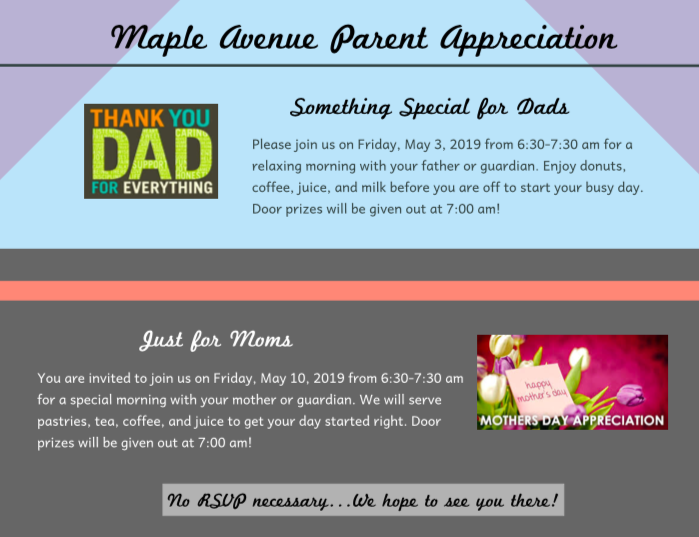 Maple Avenue Parent Appreciation

THANK YOU DAD FOR EVERYTHING

Something Special for Dads

Please join us on Friday, May 3, 2019 from 6:30-7:30 am for a relaxing morning with your father or guardian. Enjoy donuts, coffee, juice, and milk before you are off to start your busy day. Door prizes will be given out at 7:00 am!

Just for Moms

You are invited to join us on Friday, May 10, 2019 from 6:30-7:30 am for a special morning with your mother or guardian. We will serve pastries, tea, coffee, and juice to get your day started right. Door prizes will be given out at 7:00 am!

happy mother's day

MOTHERS DAY APPRECIATION

No RSVP necessary...We hope to see you there!